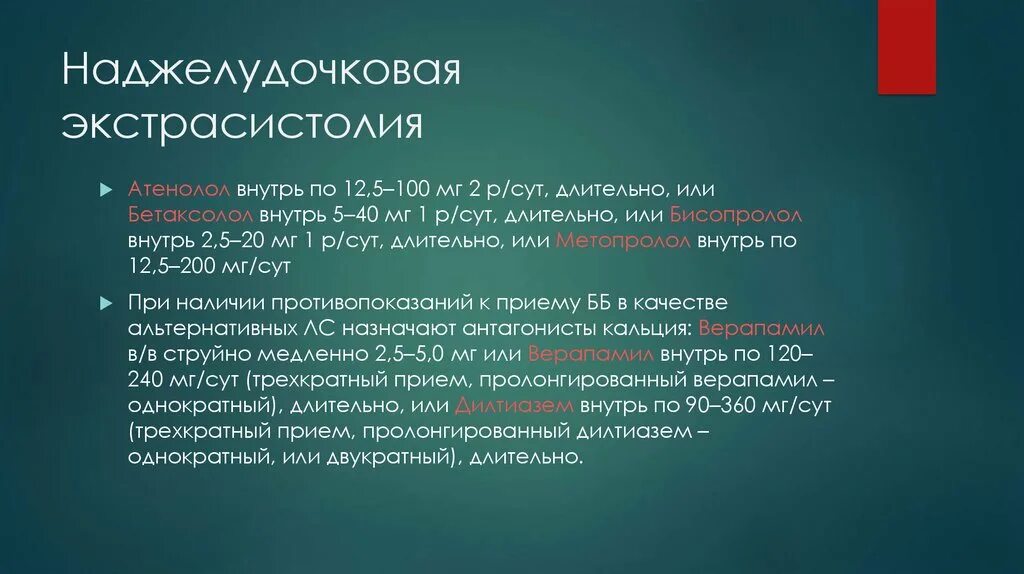 Наджелудочковая экстрасистолия

Атенолол внутрь по 12,5–100 мг 2 р/сут, длительно, или Бетаксолол внутрь 5–40 мг 1 р/сут, длительно, или Бисопролол внутрь 2,5–20 мг 1 р/сут, длительно, или Метопролол внутрь по 12,5–200 мг/сут

При наличии противопоказаний к приему ББ в качестве альтернативных ЛС назначают антагонисты кальция: Верапамил в/в струйно медленно 2,5–5,0 мг или Верапамил внутрь по 120–240 мг/сут (трехкратный прием, пролонгированный верапамил – однократный), длительно, или Дилтиазем внутрь по 90–360 мг/сут (трехкратный прием, пролонгированный дилтиазем – однократный, или двукратный), длительно.